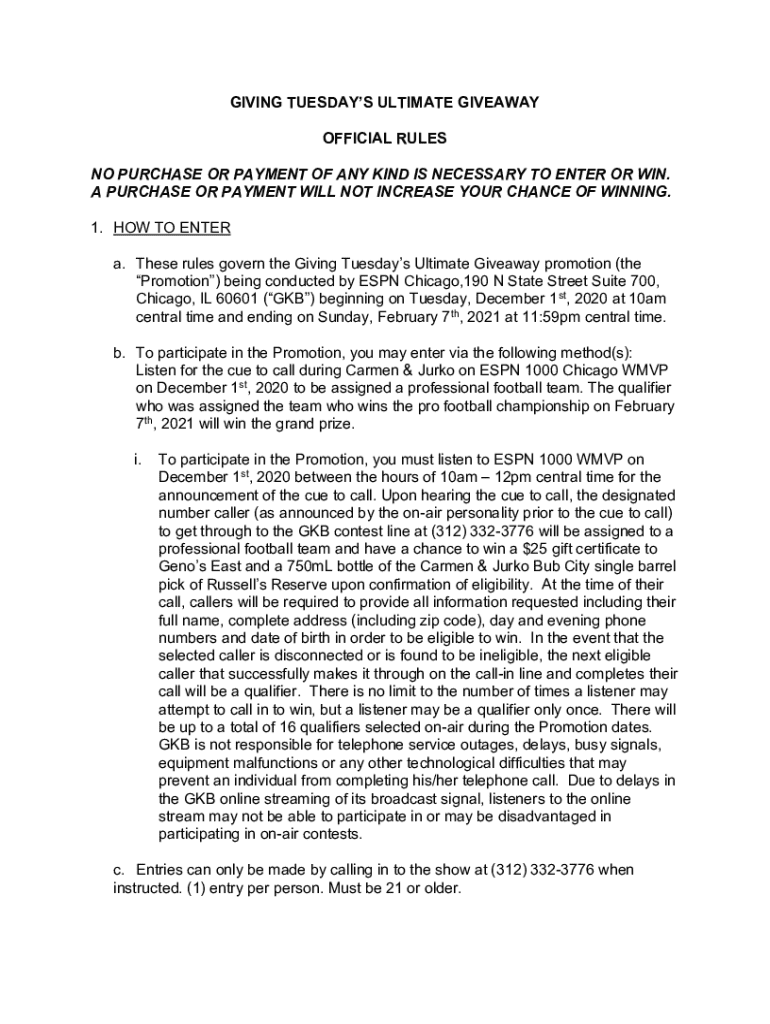 GIVING TUESDAY'S ULTIMATE GIVEAWAY

OFFICIAL RULES

NO PURCHASE OR PAYMENT OF ANY KIND IS NECESSARY TO ENTER OR WIN. A PURCHASE OR PAYMENT WILL NOT INCREASE YOUR CHANCE OF WINNING.

1. HOW TO ENTER

a. These rules govern the Giving Tuesday's Ultimate Giveaway promotion (the "Promotion") being conducted by ESPN Chicago,190 N State Street Suite 700, Chicago, IL 60601 ("GKB") beginning on Tuesday, December 1$^{st}$, 2020 at 10am central time and ending on Sunday, February 7$^{th}$, 2021 at 11:59pm central time.

b. To participate in the Promotion, you may enter via the following method(s): Listen for the cue to call during Carmen & Jurko on ESPN 1000 Chicago WMVP on December 1$^{st}$, 2020 to be assigned a professional football team. The qualifier who was assigned the team who wins the pro football championship on February 7$^{th}$, 2021 will win the grand prize.

i. To participate in the Promotion, you must listen to ESPN 1000 WMVP on December 1$^{st}$, 2020 between the hours of 10am – 12pm central time for the announcement of the cue to call. Upon hearing the cue to call, the designated number caller (as announced by the on-air personality prior to the cue to call) to get through to the GKB contest line at (312) 332-3776 will be assigned to a professional football team and have a chance to win a $25 gift certificate to Geno's East and a 750mL bottle of the Carmen & Jurko Bub City single barrel pick of Russell's Reserve upon confirmation of eligibility. At the time of their call, callers will be required to provide all information requested including their full name, complete address (including zip code), day and evening phone numbers and date of birth in order to be eligible to win. In the event that the selected caller is disconnected or is found to be ineligible, the next eligible caller that successfully makes it through on the call-in line and completes their call will be a qualifier. There is no limit to the number of times a listener may attempt to call in to win, but a listener may be a qualifier only once. There will be up to a total of 16 qualifiers selected on-air during the Promotion dates. GKB is not responsible for telephone service outages, delays, busy signals, equipment malfunctions or any other technological difficulties that may prevent an individual from completing his/her telephone call. Due to delays in the GKB online streaming of its broadcast signal, listeners to the online stream may not be able to participate in or may be disadvantaged in participating in on-air contests.

c. Entries can only be made by calling in to the show at (312) 332-3776 when instructed. (1) entry per person. Must be 21 or older.